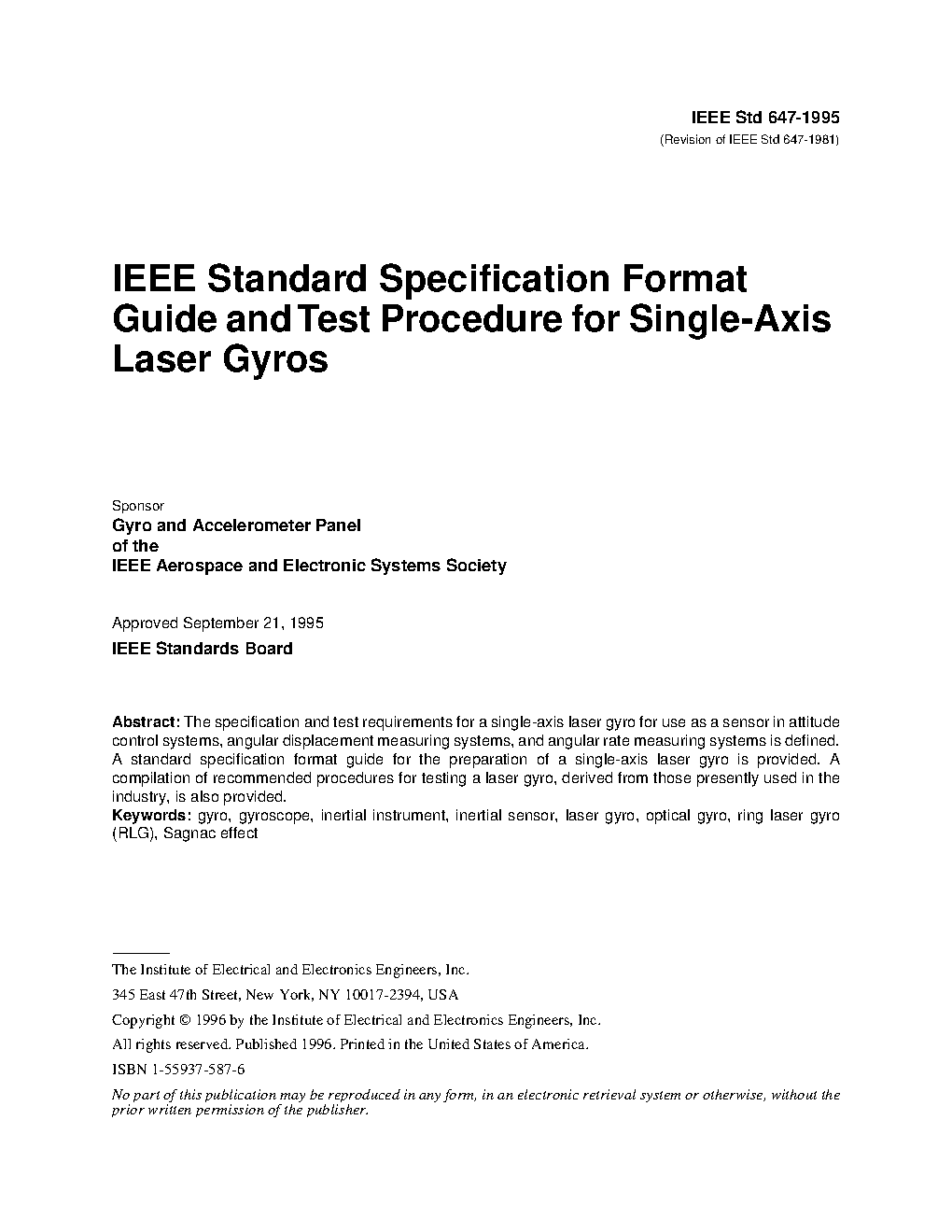 IEEE Std 647-1995
(Revision of IEEE Std 647-1981)

IEEE Standard Specification Format Guide and Test Procedure for Single-Axis Laser Gyros

Sponsor
Gyro and Accelerometer Panel
of the
IEEE Aerospace and Electronic Systems Society

Approved September 21, 1995
IEEE Standards Board

Abstract: The specification and test requirements for a single-axis laser gyro for use as a sensor in attitude control systems, angular displacement measuring systems, and angular rate measuring systems is defined. A standard specification format guide for the preparation of a single-axis laser gyro is provided. A compilation of recommended procedures for testing a laser gyro, derived from those presently used in the industry, is also provided.
Keywords: gyro, gyroscope, inertial instrument, inertial sensor, laser gyro, optical gyro, ring laser gyro (RLG), Sagnac effect

The Institute of Electrical and Electronics Engineers, Inc.
345 East 47th Street, New York, NY 10017-2394, USA
Copyright © 1996 by the Institute of Electrical and Electronics Engineers, Inc.
All rights reserved. Published 1996. Printed in the United States of America.
ISBN 1-55937-587-6
No part of this publication may be reproduced in any form, in an electronic retrieval system or otherwise, without the prior written permission of the publisher.